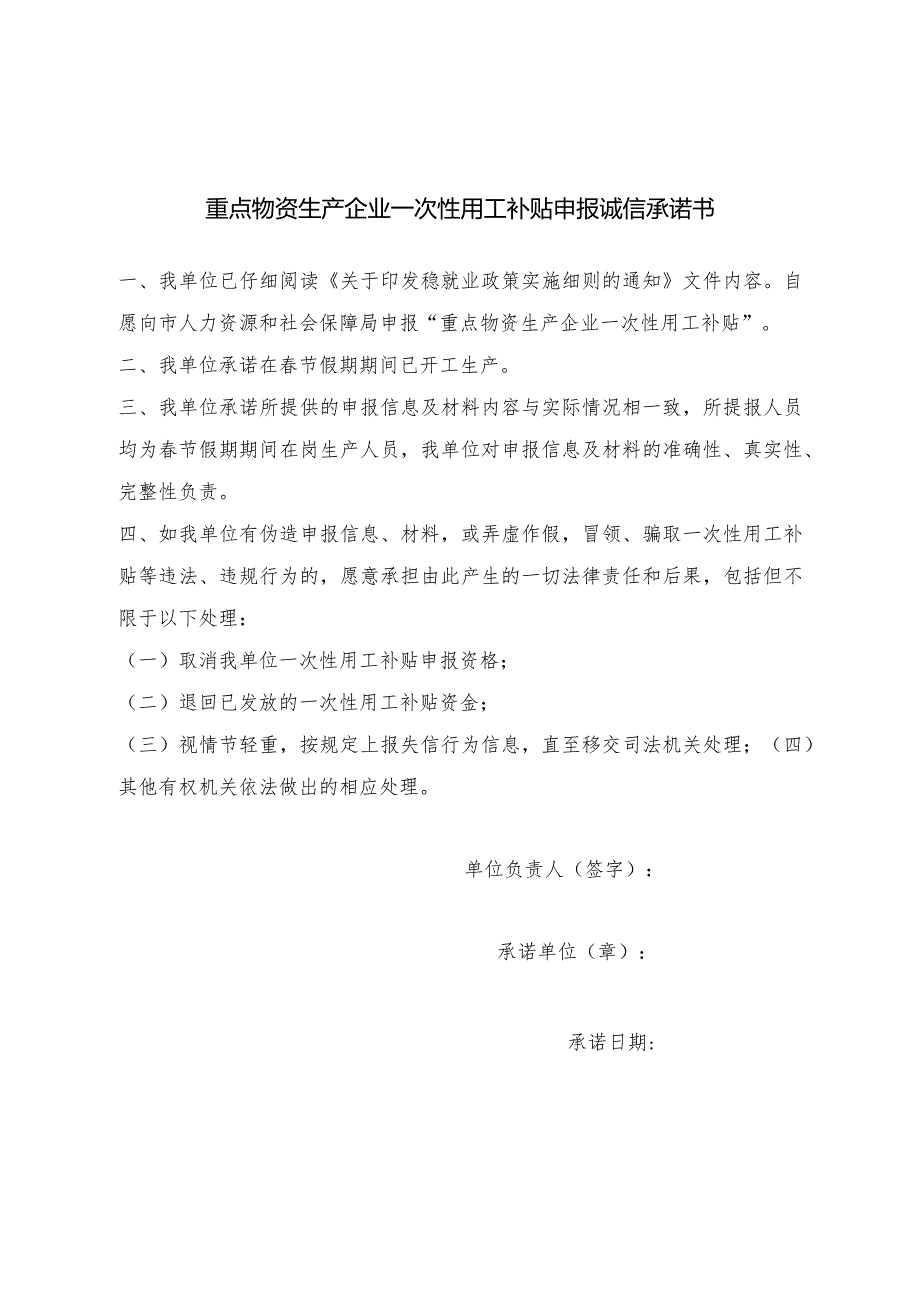 重点物资生产企业一次性用工补贴申报诚信承诺书

一、我单位已仔细阅读《关于印发稳就业政策实施细则的通知》文件内容。自愿向市人力资源和社会保障局申报“重点物资生产企业一次性用工补贴”。

二、我单位承诺在春节假期期间已开工生产。

三、我单位承诺所提供的申报信息及材料内容与实际情况相一致，所提报人员均为春节假期期间在岗生产人员，我单位对申报信息及材料的准确性、真实性、完整性负责。

四、如我单位有伪造申报信息、材料，或弄虚作假，冒领、骗取一次性用工补贴等违法、违规行为的，愿意承担由此产生的一切法律责任和后果，包括但不限于以下处理：

（一）取消我单位一次性用工补贴申报资格；

（二）退回已发放的一次性用工补贴资金；

（三）视情节轻重，按规定上报失信行为信息，直至移交司法机关处理；（四）其他有权机关依法做出的相应处理。

单位负责人（签字）：

承诺单位（章）：

承诺日期：